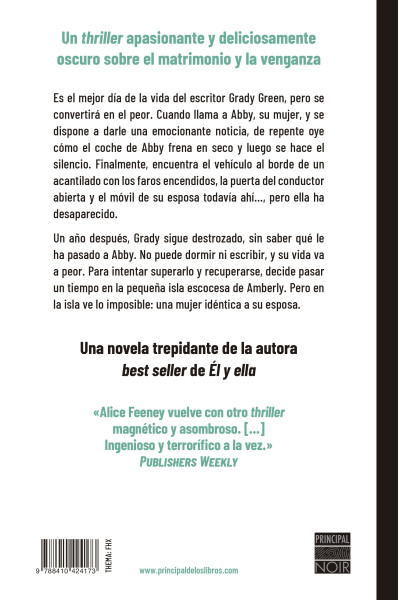 Un thriller apasionante y deliciosamente oscuro sobre el matrimonio y la venganza

Es el mejor día de la vida del escritor Grady Green, pero se convertirá en el peor. Cuando llama a Abby, su mujer, y se dispone a darle una emocionante noticia, de repente oye cómo el coche de Abby frena en seco y luego se hace el silencio. Finalmente, encuentra el vehículo al borde de un acantilado con los faros encendidos, la puerta del conductor abierta y el móvil de su esposa todavía ahí..., pero ella ha desaparecido.

Un año después, Grady sigue destrozado, sin saber qué le ha pasado a Abby. No puede dormir ni escribir, y su vida va a peor. Para intentar superarlo y recuperarse, decide pasar un tiempo en la pequeña isla escocesa de Amberly. Pero en la isla ve lo imposible: una mujer idéntica a su esposa.

Una novela trepidante de la autora best seller de Él y ella

«Alice Feeney vuelve con otro thriller magnético y asombroso. [...] Ingenioso y terrorífico a la vez.»
PUBLISHERS WEEKLY

9 788410 424173
THEMA: FHX

www.principaldeloslibros.com

PRINCIPAL
NOIR